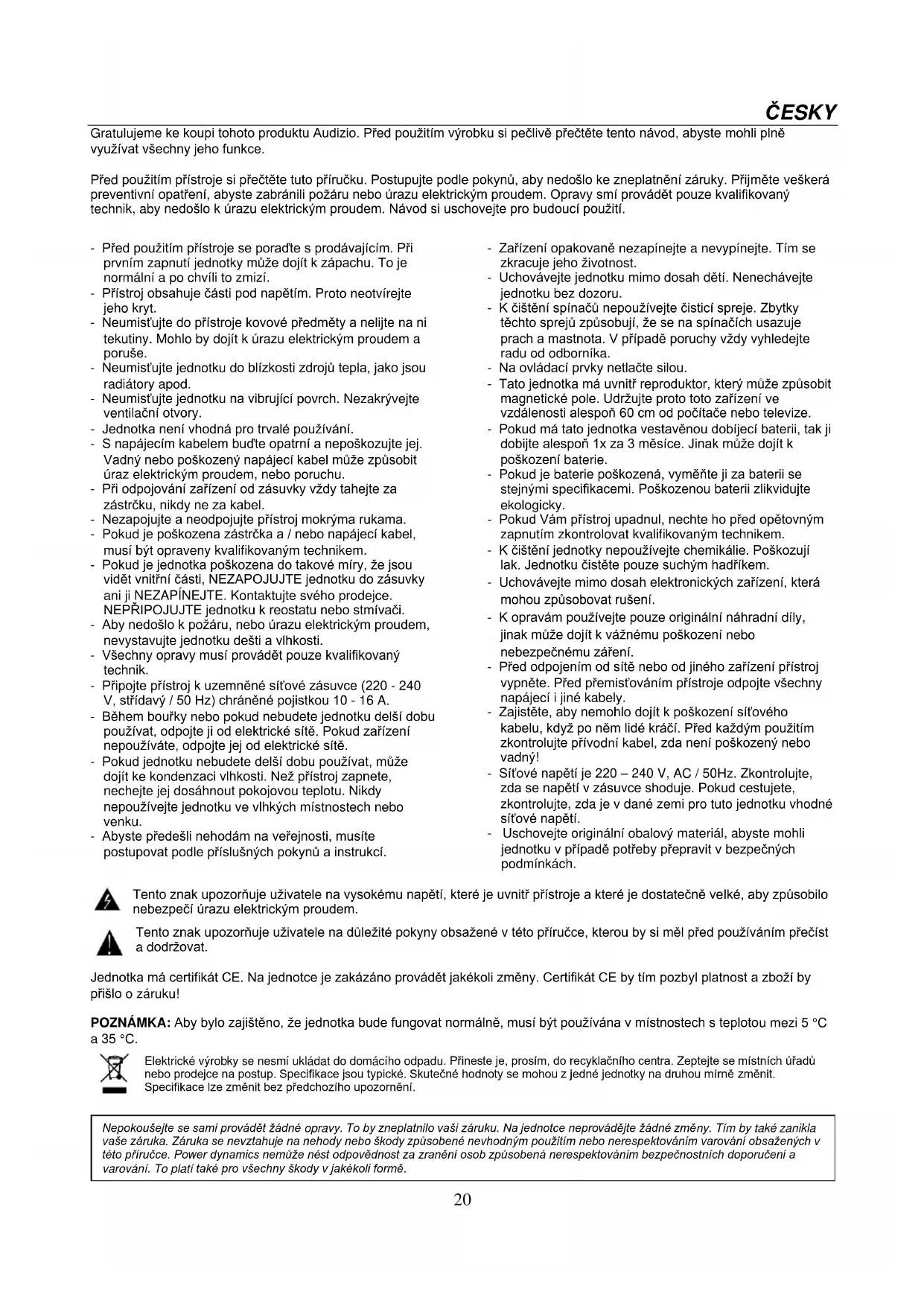 ČESKY

Gratulujeme ke koupi tohoto produktu Audizio. Před použitím výrobku si pečlivě přečtěte tento návod, abyste mohli plně využívat všechny jeho funkce.

Před použitím přístroje si přečtěte tuto příručku. Postupujte podle pokynů, aby nedošlo ke zneplatnění záruky. Přijměte veškerá preventivní opatření, abyste zabránili požáru nebo úrazu elektrickým proudem. Opravy smí provádět pouze kvalifikovaný technik, aby nedošlo k úrazu elektrickým proudem. Návod si uschovejte pro budoucí použití.

- Před použitím přístroje se poraďte s prodávajícím. Při prvním zapnutí jednotky může dojít k zápachu. To je normální a po chvíli to zmizí.
- Přístroj obsahuje části pod napětím. Proto neotvírejte jeho kryt.
- Neumisťujte do přístroje kovové předměty a nelijte na ni tekutiny. Mohlo by dojít k úrazu elektrickým proudem a poruše.
- Neumisťujte jednotku do blízkosti zdrojů tepla, jako jsou radiátory apod.
- Neumisťujte jednotku na vibrující povrch. Nezakrývejte ventilační otvory.
- Jednotka není vhodná pro trvalé používání.
- S napájecím kabelem buďte opatrní a nepoškozujte jej. Vadný nebo poškozený napájecí kabel může způsobit úraz elektrickým proudem, nebo poruchu.
- Při odpojování zařízení od zásuvky vždy tahejte za zástrčku, nikdy ne za kabel.
- Nezapojujte a neodpojujte přístroj mokrýma rukama.
- Pokud je poškozena zástrčka a / nebo napájecí kabel, musí být opraveny kvalifikovaným technikem.
- Pokud je jednotka poškozena do takové míry, že jsou vidět vnitřní části, NEZAPOJUJTE jednotku do zásuvky ani ji NEZAPÍNEJTE. Kontaktujte svého prodejce. NEPŘIPOJUJTE jednotku k reostatu nebo stmívači.
- Aby nedošlo k požáru, nebo úrazu elektrickým proudem, nevystavujte jednotku dešti a vlhkosti.
- Všechny opravy musí provádět pouze kvalifikovaný technik.
- Připojte přístroj k uzemněné síťové zásuvce (220 - 240 V, střídavý / 50 Hz) chráněné pojistkou 10 - 16 A.
- Během bouřky nebo pokud nebudete jednotku delší dobu používat, odpojte ji od elektrické sítě. Pokud zařízení nepoužíváte, odpojte jej od elektrické sítě.
- Pokud jednotku nebudete delší dobu používat, může dojít ke kondenzaci vlhkosti. Než přístroj zapnete, nechejte jej dosáhnout pokojovou teplotu. Nikdy nepoužívejte jednotku ve vlhkých místnostech nebo venku.
- Abyste předešli nehodám na veřejnosti, musíte postupovat podle příslušných pokynů a instrukcí.
- Zařízení opakovaně nezapínejte a nevypínejte. Tím se zkracuje jeho životnost.
- Uchovávejte jednotku mimo dosah dětí. Nenechávejte jednotku bez dozoru.
- K čištění spínačů nepoužívejte čisticí spreje. Zbytky těchto sprejů způsobují, že se na spínačích usazuje prach a mastnota. V případě poruchy vždy vyhledejte radu od odborníka.
- Na ovládací prvky netlačte silou.
- Tato jednotka má uvnitř reproduktor, který může způsobit magnetické pole. Udržujte proto toto zařízení ve vzdálenosti alespoň 60 cm od počítače nebo televize.
- Pokud má tato jednotka vestavěnou dobíjecí baterii, tak ji dobijte alespoň 1x za 3 měsíce. Jinak může dojít k poškození baterie.
- Pokud je baterie poškozená, vyměňte ji za baterii se stejnými specifikacemi. Poškozenou baterii zlikvidujte ekologicky.
- Pokud Vám přístroj upadnul, nechte ho před opětovným zapnutím zkontrolovat kvalifikovaným technikem.
- K čištění jednotky nepoužívejte chemikálie. Poškozují lak. Jednotku čistěte pouze suchým hadříkem.
- Uchovávejte mimo dosah elektronických zařízení, která mohou způsobovat rušení.
- K opravám používejte pouze originální náhradní díly, jinak může dojít k vážnému poškození nebo nebezpečnému záření.
- Před odpojením od sítě nebo od jiného zařízení přístroj vypněte. Před přemisťováním přístroje odpojte všechny napájecí i jiné kabely.
- Zajistěte, aby nemohlo dojít k poškození síťového kabelu, když po něm lidé kráčí. Před každým použitím zkontrolujte přívodní kabel, zda není poškozený nebo vadný!
- Síťové napětí je 220 – 240 V, AC / 50Hz. Zkontrolujte, zda se napětí v zásuvce shoduje. Pokud cestujete, zkontrolujte, zda je v dané zemi pro tuto jednotku vhodné síťové napětí.
- Uschovejte originální obalový materiál, abyste mohli jednotku v případě potřeby přepravit v bezpečných podmínkách.

Tento znak upozorňuje uživatele na vysokému napětí, které je uvnitř přístroje a které je dostatečně velké, aby způsobilo nebezpečí úrazu elektrickým proudem.

Tento znak upozorňuje uživatele na důležité pokyny obsažené v této příručce, kterou by si měl před používáním přečíst a dodržovat.

Jednotka má certifikát CE. Na jednotce je zakázáno provádět jakékoli změny. Certifikát CE by tím pozbyl platnost a zboží by přišlo o záruku!

POZNÁMKA: Aby bylo zajištěno, že jednotka bude fungovat normálně, musí být používána v místnostech s teplotou mezi 5 °C a 35 °C.

Elektrické výrobky se nesmí ukládat do domácího odpadu. Přineste je, prosím, do recyklačního centra. Zeptejte se místních úřadů nebo prodejce na postup. Specifikace jsou typické. Skutečné hodnoty se mohou z jedné jednotky na druhou mírně změnit. Specifikace lze změnit bez předchozího upozornění.

Nepokoušejte se sami provádět žádné opravy. To by zneplatnilo vaši záruku. Na jednotce neprovádějte žádné změny. Tím by také zanikla vaše záruka. Záruka se nevztahuje na nehody nebo škody způsobené nevhodným použitím nebo nerespektováním varování obsažených v této příručce. Power dynamics nemůže nést odpovědnost za zranění osob způsobená nerespektováním bezpečnostních doporučení a varování. To platí také pro všechny škody v jakékoli formě.

20